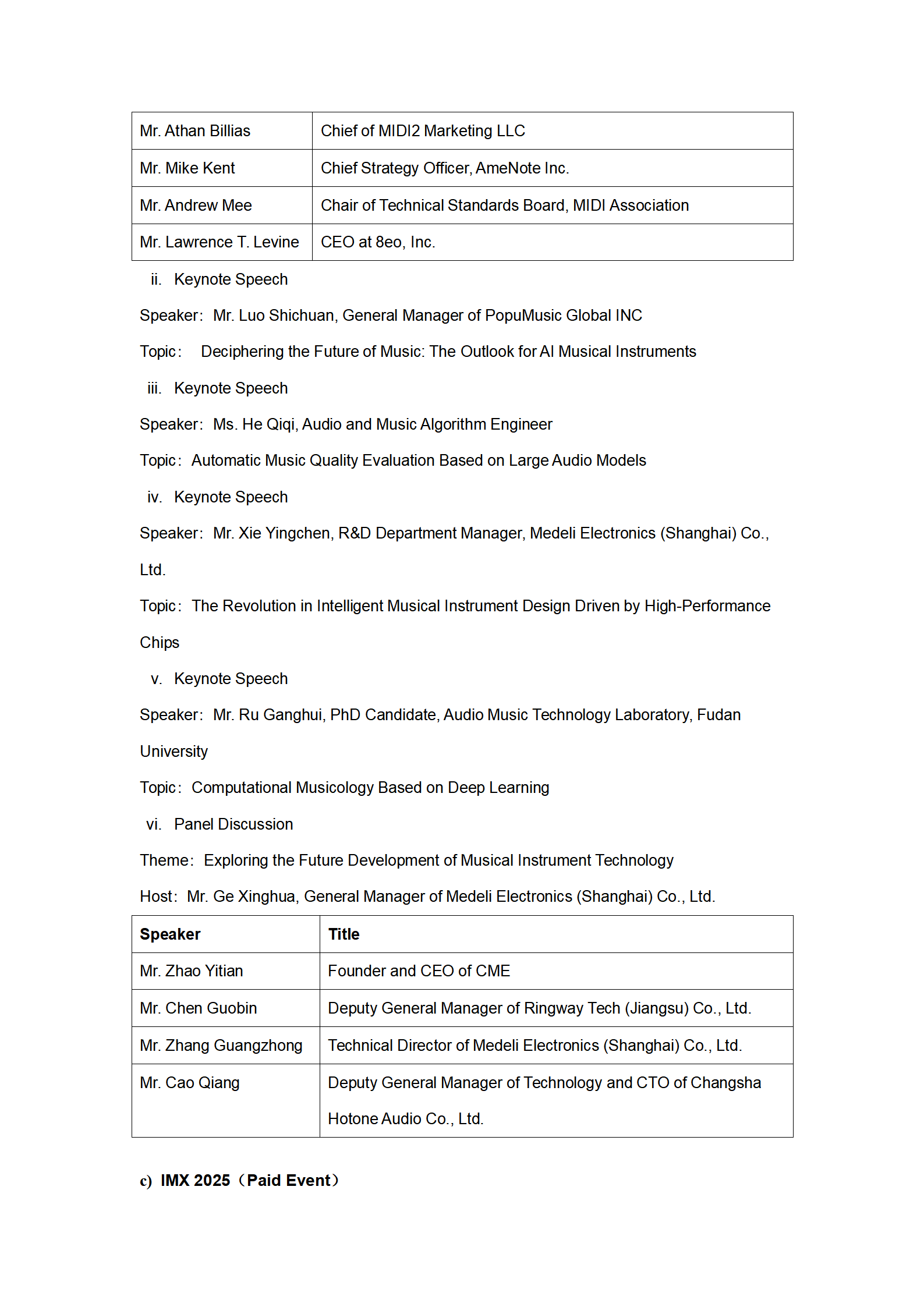 | Mr. Athan Billias | Chief of MIDI2 Marketing LLC |
|---|---|
| Mr. Mike Kent | Chief Strategy Officer, AmeNote Inc. |
| Mr. Andrew Mee | Chair of Technical Standards Board, MIDI Association |
| Mr. Lawrence T. Levine | CEO at 8eo, Inc. |

ii. Keynote Speech

Speaker: Mr. Luo Shichuan, General Manager of PopuMusic Global INC

Topic: Deciphering the Future of Music: The Outlook for AI Musical Instruments

iii. Keynote Speech

Speaker: Ms. He Qiqi, Audio and Music Algorithm Engineer

Topic: Automatic Music Quality Evaluation Based on Large Audio Models

iv. Keynote Speech

Speaker: Mr. Xie Yingchen, R&D Department Manager, Medeli Electronics (Shanghai) Co., Ltd.

Topic: The Revolution in Intelligent Musical Instrument Design Driven by High-Performance Chips

v. Keynote Speech

Speaker: Mr. Ru Ganghui, PhD Candidate, Audio Music Technology Laboratory, Fudan University

Topic: Computational Musicology Based on Deep Learning

vi. Panel Discussion

Theme: Exploring the Future Development of Musical Instrument Technology

Host: Mr. Ge Xinghua, General Manager of Medeli Electronics (Shanghai) Co., Ltd.

| Speaker | Title |
|---|---|
| Mr. Zhao Yitian | Founder and CEO of CME |
| Mr. Chen Guobin | Deputy General Manager of Ringway Tech (Jiangsu) Co., Ltd. |
| Mr. Zhang Guangzhong | Technical Director of Medeli Electronics (Shanghai) Co., Ltd. |
| Mr. Cao Qiang | Deputy General Manager of Technology and CTO of Changsha Hotone Audio Co., Ltd. |

c) IMX 2025（Paid Event）